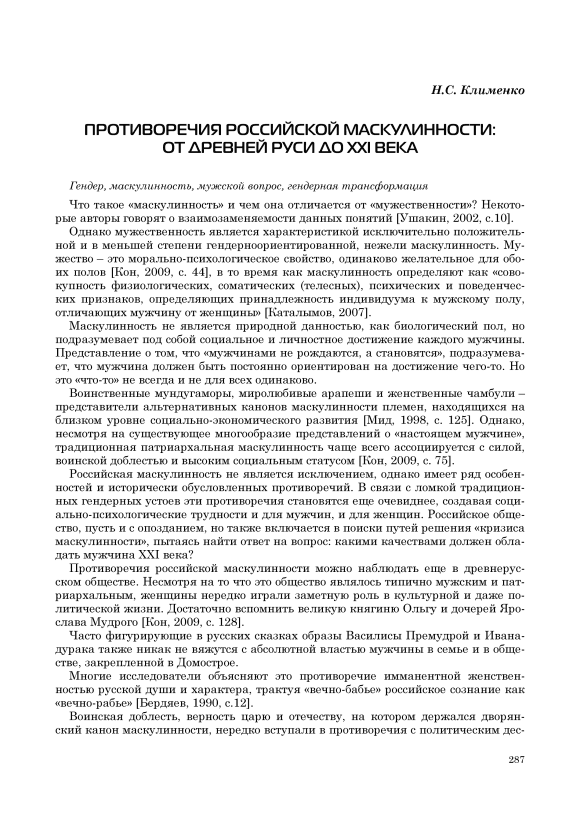 Н.С. Клименко

ПРОТИВОРЕЧИЯ РОССИЙСКОЙ МАСКУЛИННОСТИ: ОТ ДРЕВНЕЙ РУСИ ДО XXI ВЕКА

Гендер, маскулинность, мужской вопрос, гендерная трансформация

Что такое «маскулинность» и чем она отличается от «мужественности»? Некоторые авторы говорят о взаимозаменяемости данных понятий [Ушакин, 2002, с.10].

Однако мужественность является характеристикой исключительно положительной и в меньшей степени гендерноориентированной, нежели маскулинность. Мужество – это морально-психологическое свойство, одинаково желательное для обоих полов [Кон, 2009, с. 44], в то время как маскулинность определяют как «совокупность физиологических, соматических (телесных), психических и поведенческих признаков, определяющих принадлежность индивидуума к мужскому полу, отличающих мужчину от женщины» [Каталымов, 2007].

Маскулинность не является природной данностью, как биологический пол, но подразумевает под собой социальное и личностное достижение каждого мужчины. Представление о том, что «мужчинами не рождаются, а становятся», подразумевает, что мужчина должен быть постоянно ориентирован на достижение чего-то. Но это «что-то» не всегда и не для всех одинаково.

Воинственные мундугаморы, миролюбивые арапеши и женственные чамбули – представители альтернативных канонов маскулинности племен, находящихся на близком уровне социально-экономического развития [Мид, 1998, с. 125]. Однако, несмотря на существующее многообразие представлений о «настоящем мужчине», традиционная патриархальная маскулинность чаще всего ассоциируется с силой, воинской доблестью и высоким социальным статусом [Кон, 2009, с. 75].

Российская маскулинность не является исключением, однако имеет ряд особенностей и исторически обусловленных противоречий. В связи с ломкой традиционных гендерных устоев эти противоречия становятся еще очевиднее, создавая социально-психологические трудности и для мужчин, и для женщин. Российское общество, пусть и с опозданием, но также включается в поиски путей решения «кризиса маскулинности», пытаясь найти ответ на вопрос: какими качествами должен обладать мужчина XXI века?

Противоречия российской маскулинности можно наблюдать еще в древнерусском обществе. Несмотря на то что это общество являлось типично мужским и патриархальным, женщины нередко играли заметную роль в культурной и даже политической жизни. Достаточно вспомнить великую княгиню Ольгу и дочерей Ярослава Мудрого [Кон, 2009, с. 128].

Часто фигурирующие в русских сказках образы Василисы Премудрой и Иванадурака также никак не вяжутся с абсолютной властью мужчины в семье и в обществе, закрепленной в Домострое.

Многие исследователи объясняют это противоречие имманентной женственностью русской души и характера, трактуя «вечно-бабье» российское сознание как «вечно-рабье» [Бердяев, 1990, с.12].

Воинская доблесть, верность царю и отечеству, на котором держался дворянский канон маскулинности, нередко вступали в противоречия с политическим дес-

287